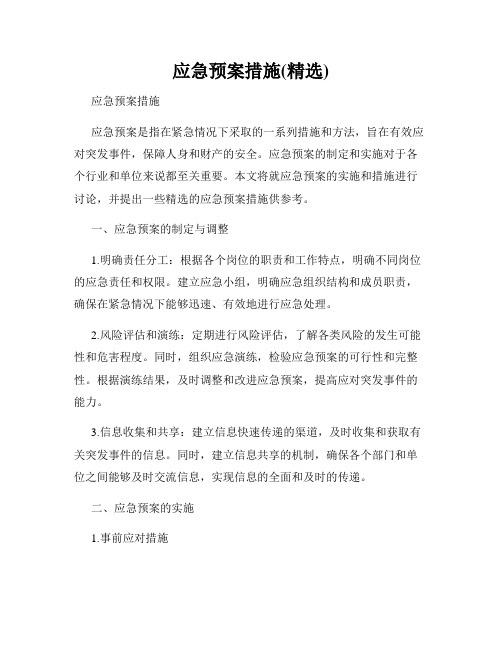 应急预案措施(精选)

应急预案措施

应急预案是指在紧急情况下采取的一系列措施和方法，旨在有效应对突发事件，保障人身和财产的安全。应急预案的制定和实施对于各个行业和单位来说都至关重要。本文将就应急预案的实施和措施进行讨论，并提出一些精选的应急预案措施供参考。

一、应急预案的制定与调整

1.明确责任分工：根据各个岗位的职责和工作特点，明确不同岗位的应急责任和权限。建立应急小组，明确应急组织结构和成员职责，确保在紧急情况下能够迅速、有效地进行应急处理。

2.风险评估和演练：定期进行风险评估，了解各类风险的发生可能性和危害程度。同时，组织应急演练，检验应急预案的可行性和完整性。根据演练结果，及时调整和改进应急预案，提高应对突发事件的能力。

3.信息收集和共享：建立信息快速传递的渠道，及时收集和获取有关突发事件的信息。同时，建立信息共享的机制，确保各个部门和单位之间能够及时交流信息，实现信息的全面和及时的传递。

二、应急预案的实施

1.事前应对措施